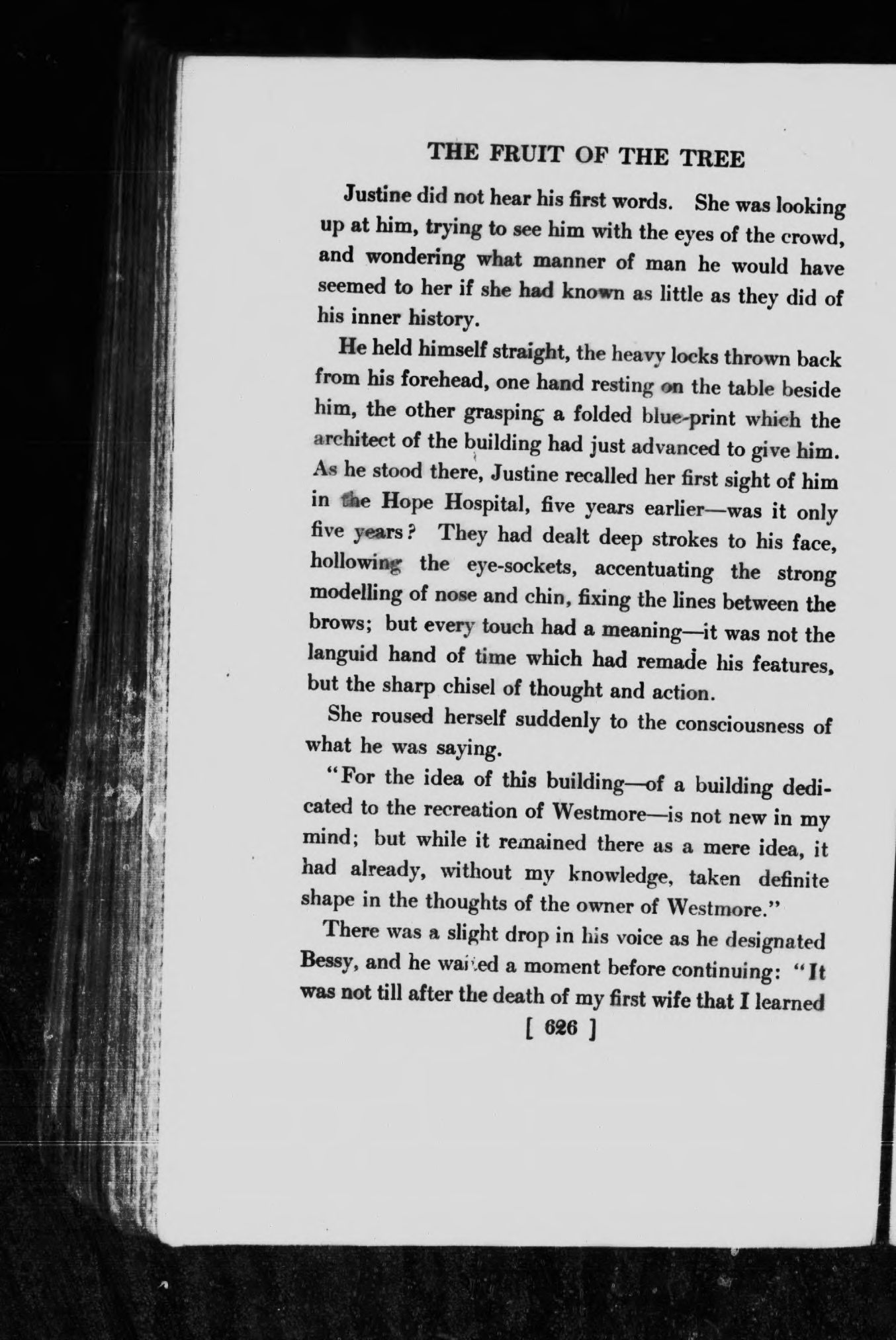 THE FRUIT OF THE TREE

Justine did not hear his first words. She was looking up at him, trying to see him with the eyes of the crowd, and wondering what manner of man he would have seemed to her if she had known as little as they did of his inner history.

He held himself straight, the heavy locks thrown back from his forehead, one hand resting on the table beside him, the other grasping a folded blue-print which the architect of the building had just advanced to give him. As he stood there, Justine recalled her first sight of him in the Hope Hospital, five years earlier—was it only five years? They had dealt deep strokes to his face, hollowing the eye-sockets, accentuating the strong modelling of nose and chin, fixing the lines between the brows; but every touch had a meaning—it was not the languid hand of time which had remade his features, but the sharp chisel of thought and action.

She roused herself suddenly to the consciousness of what he was saying.

"For the idea of this building—of a building dedicated to the recreation of Westmore—is not new in my mind; but while it remained there as a mere idea, it had already, without my knowledge, taken definite shape in the thoughts of the owner of Westmore."

There was a slight drop in his voice as he designated Bessy, and he waited a moment before continuing: "It was not till after the death of my first wife that I learned

[ 626 ]